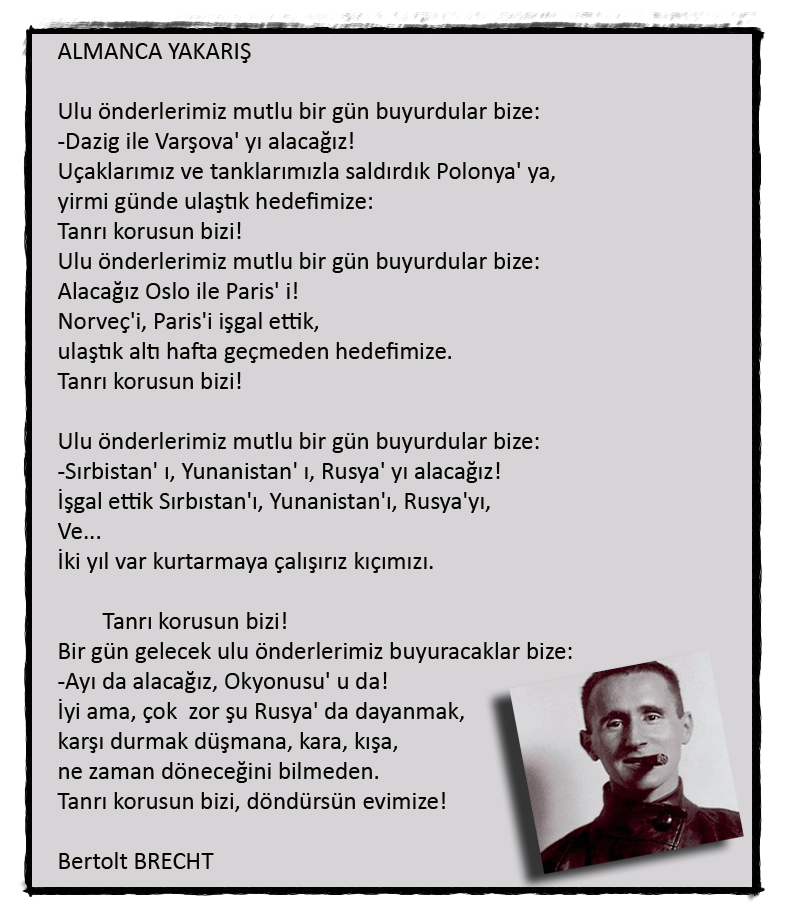 ALMANCA YAKARIŞ

Ulu önderlerimiz mutlu bir gün buyurdular bize:
-Dazig ile Varşova' yı alacağız!
Uçaklarımız ve tanklarımızla saldırdık Polonya' ya,
yirmi günde ulaştık hedefimize:
Tanrı korusun bizi!
Ulu önderlerimiz mutlu bir gün buyurdular bize:
Alacağız Oslo ile Paris' i!
Norveç'i, Paris'i işgal ettik,
ulaştık altı hafta geçmeden hedefimize.
Tanrı korusun bizi!

Ulu önderlerimiz mutlu bir gün buyurdular bize:
-Sırbistan' ı, Yunanistan' ı, Rusya' yı alacağız!
İşgal ettik Sırbıstan'ı, Yunanistan'ı, Rusya'yı,
Ve...
İki yıl var kurtarmaya çalışırız kıçımızı.

Tanrı korusun bizi!
Bir gün gelecek ulu önderlerimiz buyuracaklar bize:
-Ayı da alacağız, Okyonusu' u da!
İyi ama, çok zor şu Rusya' da dayanmak,
karşı durmak düşmana, kara, kışa,
ne zaman döneceğini bilmeden.
Tanrı korusun bizi, döndürsün evimize!

Bertolt BRECHT